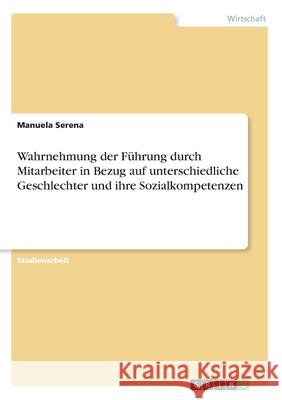 Wirtschaft

Manuela Serena

Wahrnehmung der Führung durch Mitarbeiter in Bezug auf unterschiedliche Geschlechter und ihre Sozialkompetenzen

Studienarbeit

Kraina Książek